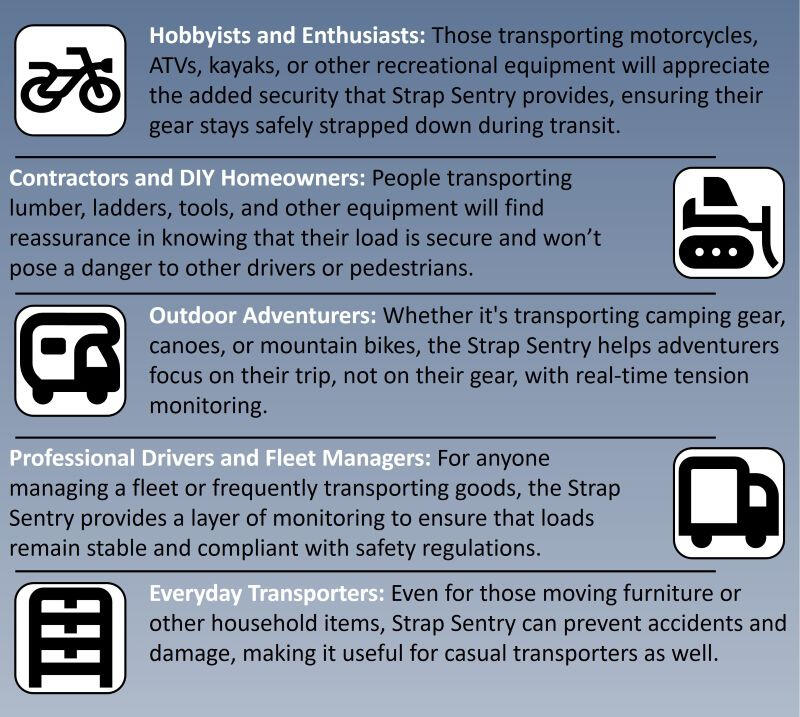 Hobbyists and Enthusiasts: Those transporting motorcycles, ATVs, kayaks, or other recreational equipment will appreciate the added security that Strap Sentry provides, ensuring their gear stays safely strapped down during transit.

Contractors and DIY Homeowners: People transporting lumber, ladders, tools, and other equipment will find reassurance in knowing that their load is secure and won't pose a danger to other drivers or pedestrians.

Outdoor Adventurers: Whether it's transporting camping gear, canoes, or mountain bikes, the Strap Sentry helps adventurers focus on their trip, not on their gear, with real-time tension monitoring.

Professional Drivers and Fleet Managers: For anyone managing a fleet or frequently transporting goods, the Strap Sentry provides a layer of monitoring to ensure that loads remain stable and compliant with safety regulations.

Everyday Transporters: Even for those moving furniture or other household items, Strap Sentry can prevent accidents and damage, making it useful for casual transporters as well.